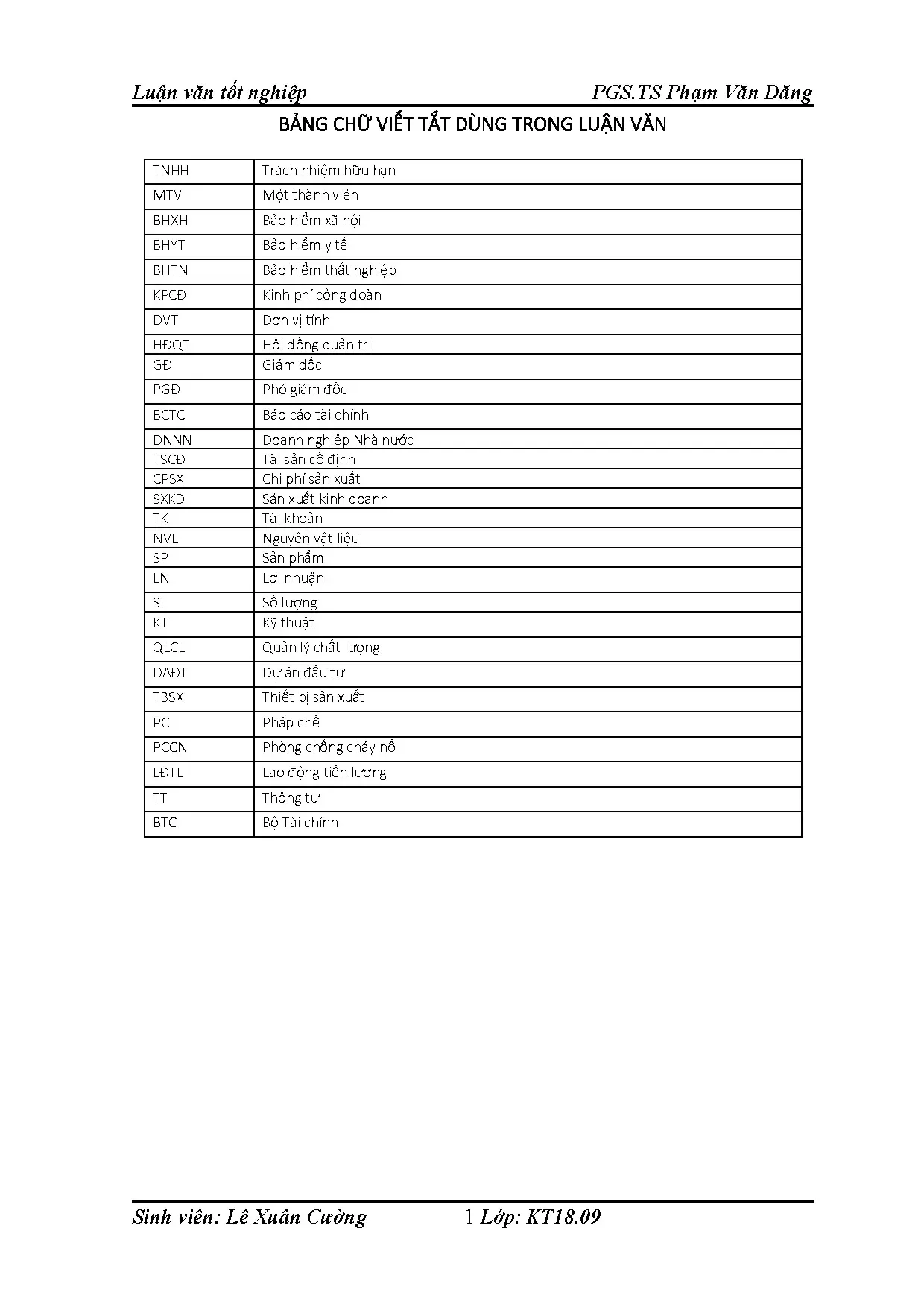 Luận văn tốt nghiệp PGS.TS Phạm Văn Đăng

BẢNG CHỮ VIẾT TẮT DÙNG TRONG LUẬN VĂN

| TNHH | Trách nhiệm hữu hạn |
|---|---|
| MTV | Một thành viên |
| BHXH | Bảo hiểm xã hội |
| BHYT | Bảo hiểm y tế |
| BHTN | Bảo hiểm thất nghiệp |
| KPCĐ | Kinh phí công đoàn |
| ĐVT | Đơn vị tính |
| HĐQT | Hội đồng quản trị |
| GĐ | Giám đốc |
| PGĐ | Phó giám đốc |
| BCTC | Báo cáo tài chính |
| DNNN | Doanh nghiệp Nhà nước |
| TSCĐ | Tài sản cố định |
| CPSX | Chi phí sản xuất |
| SXKD | Sản xuất kinh doanh |
| TK | Tài khoản |
| NVL | Nguyên vật liệu |
| SP | Sản phẩm |
| LN | Lợi nhuận |
| SL | Số lượng |
| KT | Kỹ thuật |
| QLCL | Quản lý chất lượng |
| DAĐT | Dự án đầu tư |
| TBSX | Thiết bị sản xuất |
| PC | Pháp chế |
| PCCN | Phòng chống cháy nổ |
| LĐTL | Lao động tiền lương |
| TT | Thông tư |
| BTC | Bộ Tài chính |

Sinh viên: Lê Xuân Cường 1 Lớp: KT18.09